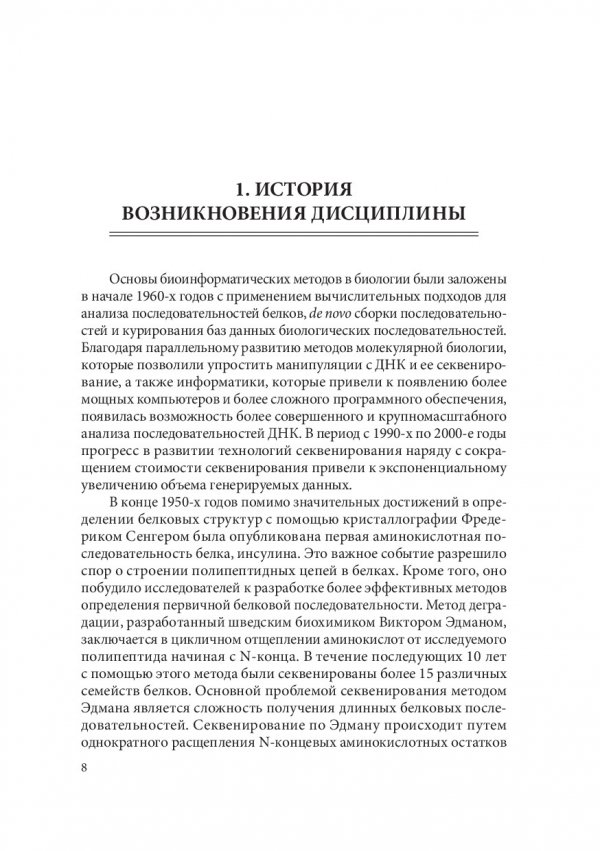 1. ИСТОРИЯ ВОЗНИКНОВЕНИЯ ДИСЦИПЛИНЫ

Основы биоинформатических методов в биологии были заложены в начале 1960-х годов с применением вычислительных подходов для анализа последовательностей белков, de novo сборки последовательностей и курирования баз данных биологических последовательностей. Благодаря параллельному развитию методов молекулярной биологии, которые позволили упростить манипуляции с ДНК и ее секвенирование, а также информатики, которые привели к появлению более мощных компьютеров и более сложного программного обеспечения, появилась возможность более совершенного и крупномасштабного анализа последовательностей ДНК. В период с 1990-х по 2000-е годы прогресс в развитии технологий секвенирования наряду с сокращением стоимости секвенирования привели к экспоненциальному увеличению объема генерируемых данных.

В конце 1950-х годов помимо значительных достижений в определении белковых структур с помощью кристаллографии Фредериком Сенгером была опубликована первая аминокислотная последовательность белка, инсулина. Это важное событие разрешило спор о строении полипептидных цепей в белках. Кроме того, оно побудило исследователей к разработке более эффективных методов определения первичной белковой последовательности. Метод деградации, разработанный шведским биохимиком Виктором Эдманом, заключается в цикличном отщеплении аминокислот от исследуемого полипептида начиная с N-конца. В течение последующих 10 лет с помощью этого метода были секвенированы более 15 различных семейств белков. Основной проблемой секвенирования методом Эдмана является сложность получения длинных белковых последовательностей. Секвенирование по Эдману происходит путем однократного расщепления N-концевых аминокислотных остатков

8